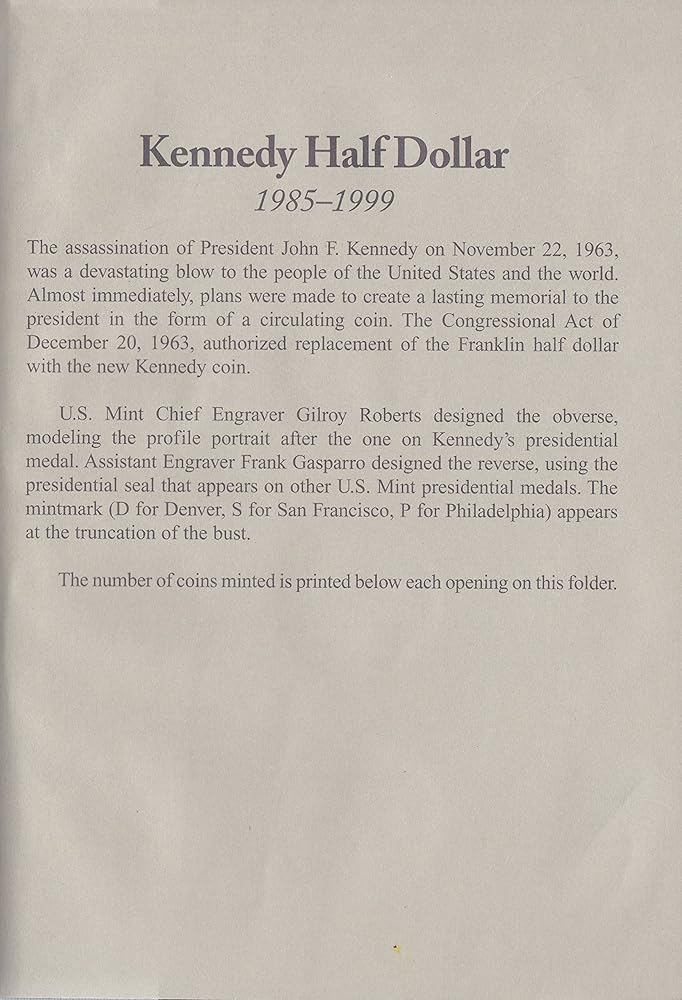 Kennedy Half Dollar
1985–1999

The assassination of President John F. Kennedy on November 22, 1963, was a devastating blow to the people of the United States and the world. Almost immediately, plans were made to create a lasting memorial to the president in the form of a circulating coin. The Congressional Act of December 20, 1963, authorized replacement of the Franklin half dollar with the new Kennedy coin.

U.S. Mint Chief Engraver Gilroy Roberts designed the obverse, modeling the profile portrait after the one on Kennedy's presidential medal. Assistant Engraver Frank Gasparro designed the reverse, using the presidential seal that appears on other U.S. Mint presidential medals. The mintmark (D for Denver, S for San Francisco, P for Philadelphia) appears at the truncation of the bust.

The number of coins minted is printed below each opening on this folder.